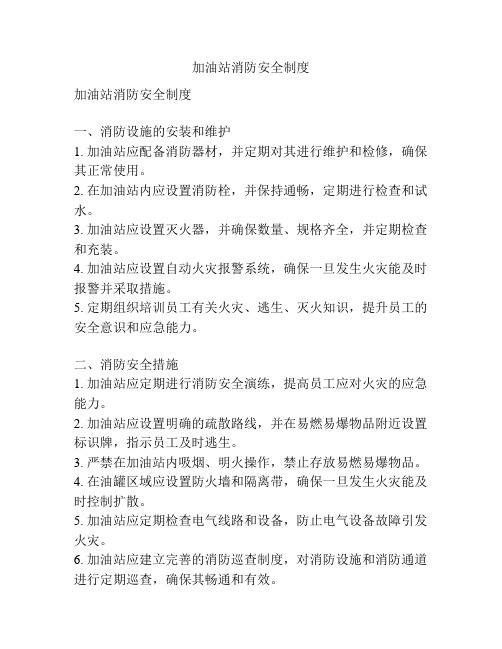 加油站消防安全制度

加油站消防安全制度

一、消防设施的安装和维护
1. 加油站应配备消防器材，并定期对其进行维护和检修，确保其正常使用。
2. 在加油站内应设置消防栓，并保持通畅，定期进行检查和试水。
3. 加油站应设置灭火器，并确保数量、规格齐全，并定期检查和充装。
4. 加油站应设置自动火灾报警系统，确保一旦发生火灾能及时报警并采取措施。
5. 定期组织培训员工有关火灾、逃生、灭火知识，提升员工的安全意识和应急能力。

二、消防安全措施
1. 加油站应定期进行消防安全演练，提高员工应对火灾的应急能力。
2. 加油站应设置明确的疏散路线，并在易燃易爆物品附近设置标识牌，指示员工及时逃生。
3. 严禁在加油站内吸烟、明火操作，禁止存放易燃易爆物品。
4. 在油罐区域应设置防火墙和隔离带，确保一旦发生火灾能及时控制扩散。
5. 加油站应定期检查电气线路和设备，防止电气设备故障引发火灾。
6. 加油站应建立完善的消防巡查制度，对消防设施和消防通道进行定期巡查，确保其畅通和有效。